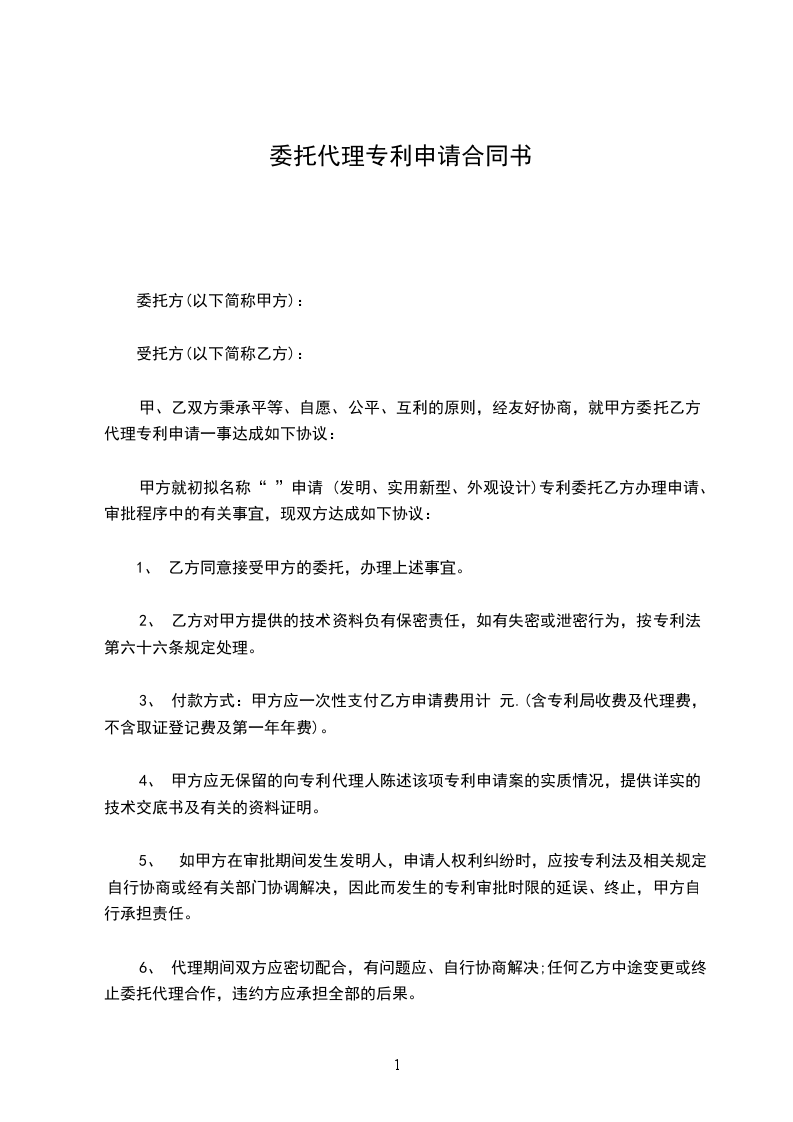 委托代理专利申请合同书

委托方(以下简称甲方)：

受托方(以下简称乙方)：

甲、乙双方秉承平等、自愿、公平、互利的原则，经友好协商，就甲方委托乙方代理专利申请一事达成如下协议：

甲方就初拟名称“ ”申请 (发明、实用新型、外观设计)专利委托乙方办理申请、审批程序中的有关事宜，现双方达成如下协议：

1、 乙方同意接受甲方的委托，办理上述事宜。

2、 乙方对甲方提供的技术资料负有保密责任，如有失密或泄密行为，按专利法第六十六条规定处理。

3、 付款方式：甲方应一次性支付乙方申请费用计 元.(含专利局收费及代理费，不含取证登记费及第一年年费)。

4、 甲方应无保留的向专利代理人陈述该项专利申请案的实质情况，提供详实的技术交底书及有关的资料证明。

5、 如甲方在审批期间发生发明人，申请人权利纠纷时，应按专利法及相关规定自行协商或经有关部门协调解决，因此而发生的专利审批时限的延误、终止，甲方自行承担责任。

6、 代理期间双方应密切配合，有问题应、自行协商解决;任何乙方中途变更或终止委托代理合作，违约方应承担全部的后果。

1